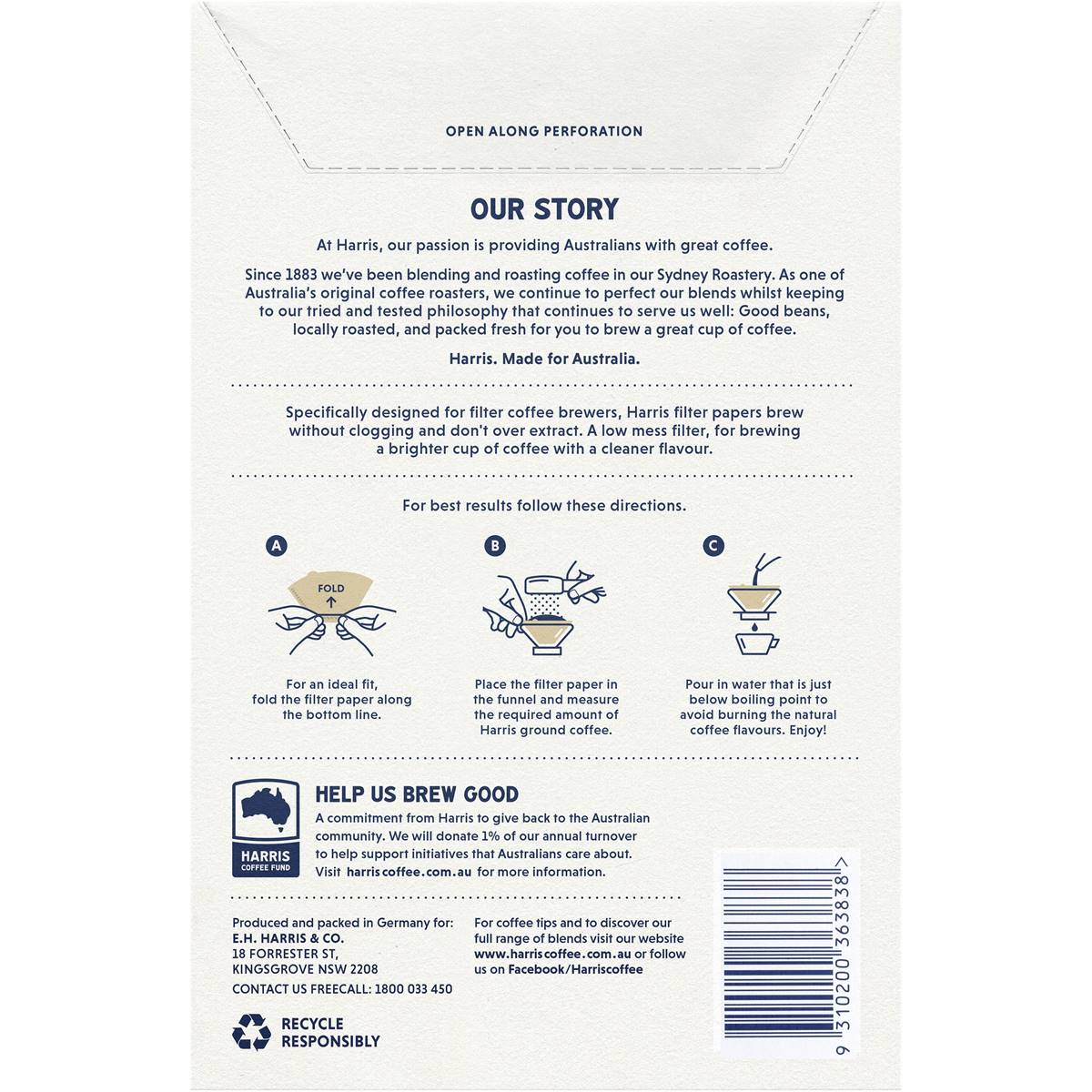 OPEN ALONG PERFORATION

OUR STORY

At Harris, our passion is providing Australians with great coffee.

Since 1883 we've been blending and roasting coffee in our Sydney Roastery. As one of Australia's original coffee roasters, we continue to perfect our blends whilst keeping to our tried and tested philosophy that continues to serve us well: Good beans, locally roasted, and packed fresh for you to brew a great cup of coffee.

Harris. Made for Australia.

Specifically designed for filter coffee brewers, Harris filter papers brew without clogging and don't over extract. A low mess filter, for brewing a brighter cup of coffee with a cleaner flavour.

For best results follow these directions.

A

FOLD

For an ideal fit, fold the filter paper along the bottom line.

B

Place the filter paper in the funnel and measure the required amount of Harris ground coffee.

C

Pour in water that is just below boiling point to avoid burning the natural coffee flavours. Enjoy!

HARRIS
COFFEE FUND

HELP US BREW GOOD

A commitment from Harris to give back to the Australian community. We will donate 1% of our annual turnover to help support initiatives that Australians care about. Visit harriscoffee.com.au for more information.

Produced and packed in Germany for:
E.H. HARRIS & CO.
18 FORRESTER ST,
KINGSGROVE NSW 2208
CONTACT US FREECALL: 1800 033 450

For coffee tips and to discover our full range of blends visit our website www.harriscoffee.com.au or follow us on Facebook/Harriscoffee

RECYCLE
RESPONSIBLY

9 310200 363838 >